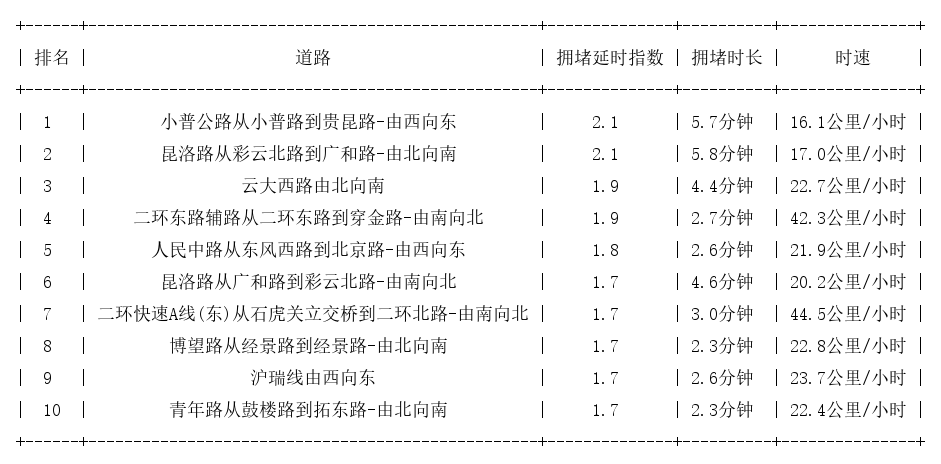 | 排名 | 道路 | 拥堵延时指数 | 拥堵时长 | 时速 |
|---|---|---|---|---|
| 1 | 小普公路从小普路到贵昆路-由西向东 | 2.1 | 5.7分钟 | 16.1公里/小时 |
| 2 | 昆洛路从彩云北路到广和路-由北向南 | 2.1 | 5.8分钟 | 17.0公里/小时 |
| 3 | 云大西路由北向南 | 1.9 | 4.4分钟 | 22.7公里/小时 |
| 4 | 二环东路辅路从二环东路到穿金路-由南向北 | 1.9 | 2.7分钟 | 42.3公里/小时 |
| 5 | 人民中路从东风西路到北京路-由西向东 | 1.8 | 2.6分钟 | 21.9公里/小时 |
| 6 | 昆洛路从广和路到彩云北路-由南向北 | 1.7 | 4.6分钟 | 20.2公里/小时 |
| 7 | 二环快速A线(东)从石虎关立交桥到二环北路-由南向北 | 1.7 | 3.0分钟 | 44.5公里/小时 |
| 8 | 博望路从经景路到经景路-由北向南 | 1.7 | 2.3分钟 | 22.8公里/小时 |
| 9 | 沪瑞线由西向东 | 1.7 | 2.6分钟 | 23.7公里/小时 |
| 10 | 青年路从鼓楼路到拓东路-由北向南 | 1.7 | 2.3分钟 | 22.4公里/小时 |